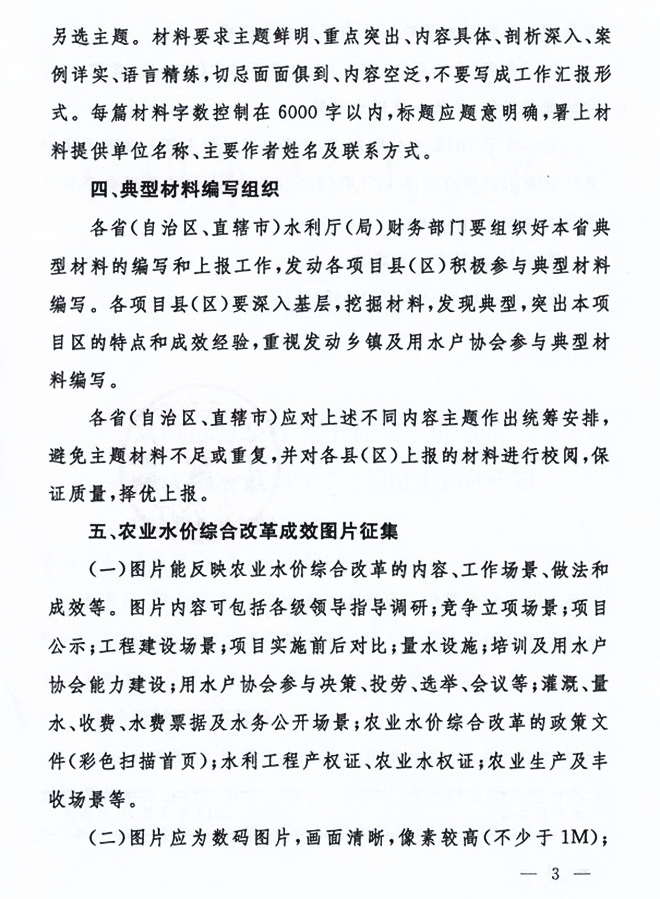 另选主题。材料要求主题鲜明、重点突出、内容具体、剖析深入、案例详实、语言精练，切忌面面俱到、内容空泛，不要写成工作汇报形式。每篇材料字数控制在6000字以内，标题应题意明确，署上材料提供单位名称、主要作者姓名及联系方式。

四、典型材料编写组织

各省（自治区、直辖市）水利厅（局）财务部门要组织好本省典型材料的编写和上报工作，发动各项目县（区）积极参与典型材料编写。各项目县（区）要深入基层，挖掘材料，发现典型，突出本项目区的特点和成效经验，重视发动乡镇及用水户协会参与典型材料编写。

各省（自治区、直辖市）应对上述不同内容主题作出统筹安排，避免主题材料不足或重复，并对各县（区）上报的材料进行校阅，保证质量，择优上报。

五、农业水价综合改革成效图片征集

（一）图片能反映农业水价综合改革的内容、工作场景、做法和成效等。图片内容可包括各级领导指导调研；竞争立项场景；项目公示；工程建设场景；项目实施前后对比；量水设施；培训及用水户协会能力建设；用水户协会参与决策、投劳、选举、会议等；灌溉、量水、收费、水费票据及水务公开场景；农业水价综合改革的政策文件（彩色扫描首页）；水利工程产权证、农业水权证；农业生产及丰收场景等。

（二）图片应为数码图片，画面清晰，像素较高（不少于1M）；

— 3 —